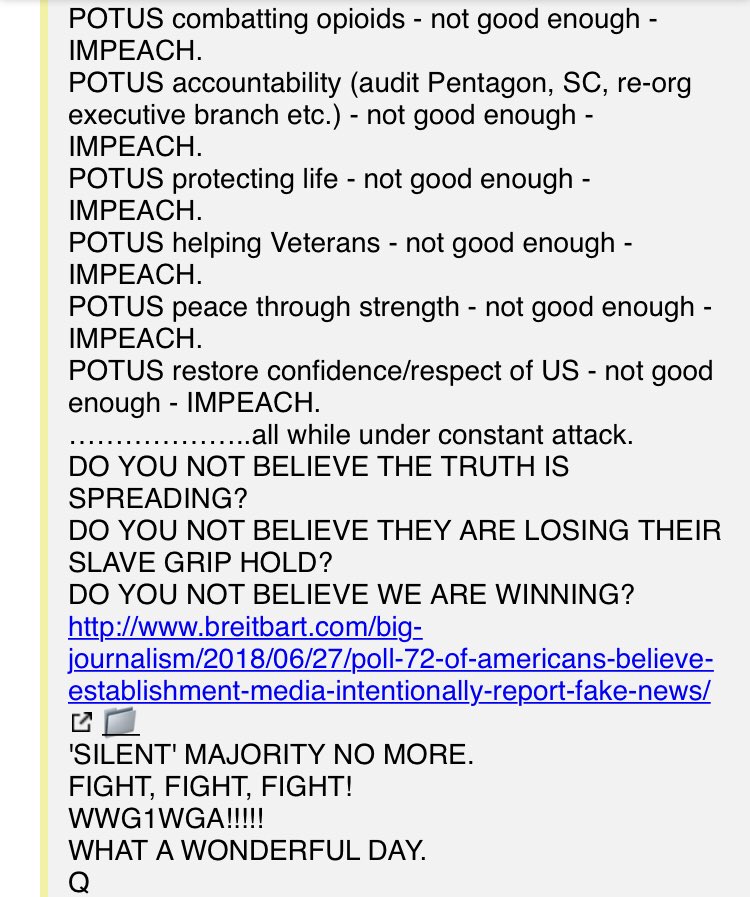 POTUS combatting opioids - not good enough - IMPEACH.
POTUS accountability (audit Pentagon, SC, re-org executive branch etc.) - not good enough - IMPEACH.
POTUS protecting life - not good enough - IMPEACH.
POTUS helping Veterans - not good enough - IMPEACH.
POTUS peace through strength - not good enough - IMPEACH.
POTUS restore confidence/respect of US - not good enough - IMPEACH.
………………..all while under constant attack.
DO YOU NOT BELIEVE THE TRUTH IS SPREADING?
DO YOU NOT BELIEVE THEY ARE LOSING THEIR SLAVE GRIP HOLD?
DO YOU NOT BELIEVE WE ARE WINNING?
http://www.breitbart.com/big-journalism/2018/06/27/poll-72-of-americans-believe-establishment-media-intentionally-report-fake-news/
'SILENT' MAJORITY NO MORE.
FIGHT, FIGHT, FIGHT!
WWG1WGA!!!!!
WHAT A WONDERFUL DAY.
Q